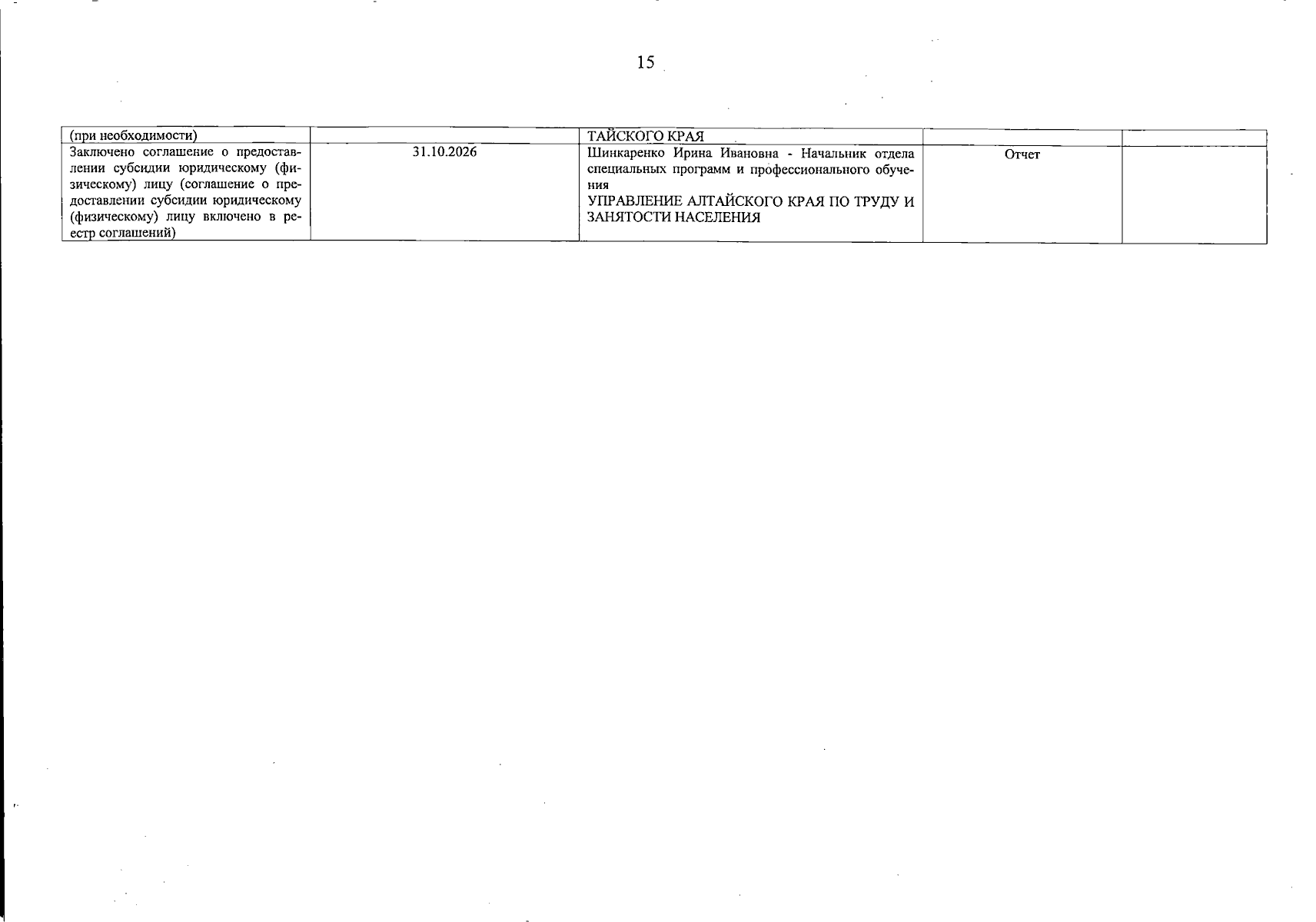 15

| (при необходимости) |  | ТАЙСКОГО КРАЯ |  |  |
|---|---|---|---|---|
| Заключено соглашение о предоставлении субсидии юридическому (физическому) лицу (соглашение о предоставлении субсидии юридическому (физическому) лицу включено в реестр соглашений) | 31.10.2026 | Шинкаренко Ирина Ивановна - Начальник отдела специальных программ и профессионального обучения УПРАВЛЕНИЕ АЛТАЙСКОГО КРАЯ ПО ТРУДУ И ЗАНЯТОСТИ НАСЕЛЕНИЯ | Отчет |  |